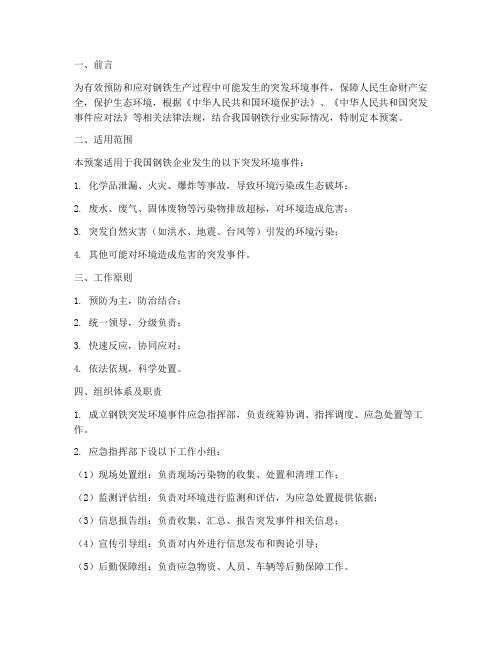 一、前言

为有效预防和应对钢铁生产过程中可能发生的突发环境事件，保障人民生命财产安全，保护生态环境，根据《中华人民共和国环境保护法》、《中华人民共和国突发事件应对法》等相关法律法规，结合我国钢铁行业实际情况，特制定本预案。

二、适用范围

本预案适用于我国钢铁企业发生的以下突发环境事件：

1. 化学品泄漏、火灾、爆炸等事故，导致环境污染或生态破坏；

2. 废水、废气、固体废物等污染物排放超标，对环境造成危害；

3. 突发自然灾害（如洪水、地震、台风等）引发的环境污染；

4. 其他可能对环境造成危害的突发事件。

三、工作原则

1. 预防为主，防治结合；

2. 统一领导，分级负责；

3. 快速反应，协同应对；

4. 依法依规，科学处置。

四、组织体系及职责

1. 成立钢铁突发环境事件应急指挥部，负责统筹协调、指挥调度、应急处置等工作。

2. 应急指挥部下设以下工作小组：

（1）现场处置组：负责现场污染物的收集、处置和清理工作；

（2）监测评估组：负责对环境进行监测和评估，为应急处置提供依据；

（3）信息报告组：负责收集、汇总、报告突发事件相关信息；

（4）宣传引导组：负责对内外进行信息发布和舆论引导；

（5）后勤保障组：负责应急物资、人员、车辆等后勤保障工作。